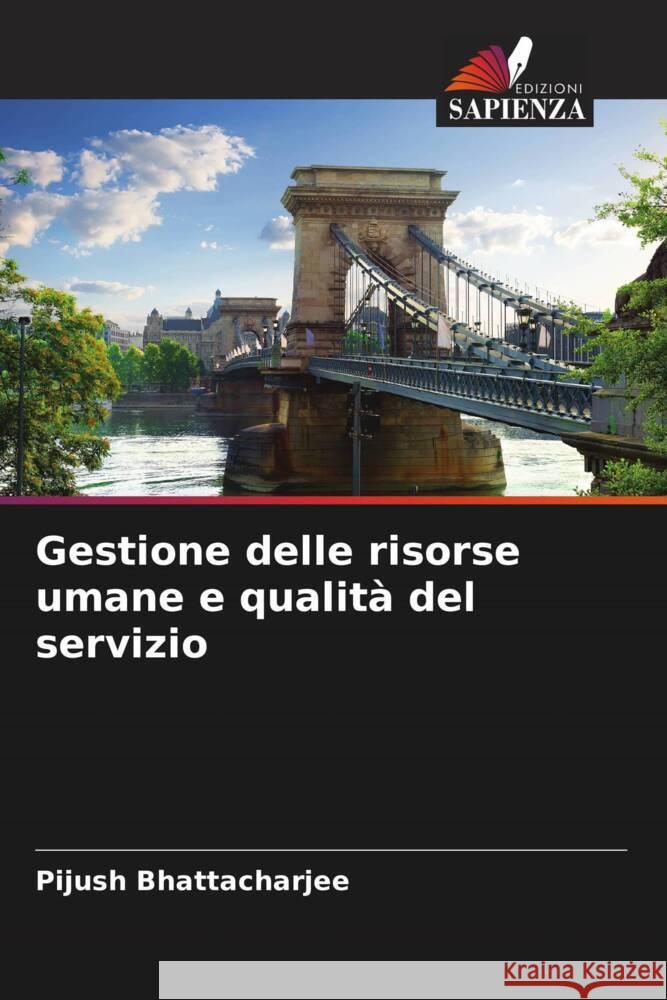 EDIZIONI
SAPIENZA

Gestione delle risorse umane e qualità del servizio

Pijush Bhattacharjee